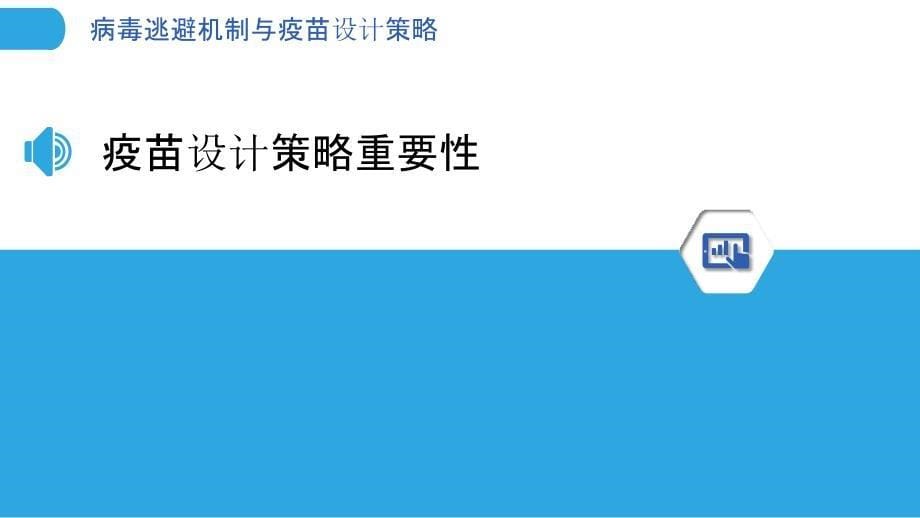 病毒逃避机制与疫苗设计策略

疫苗设计策略重要性